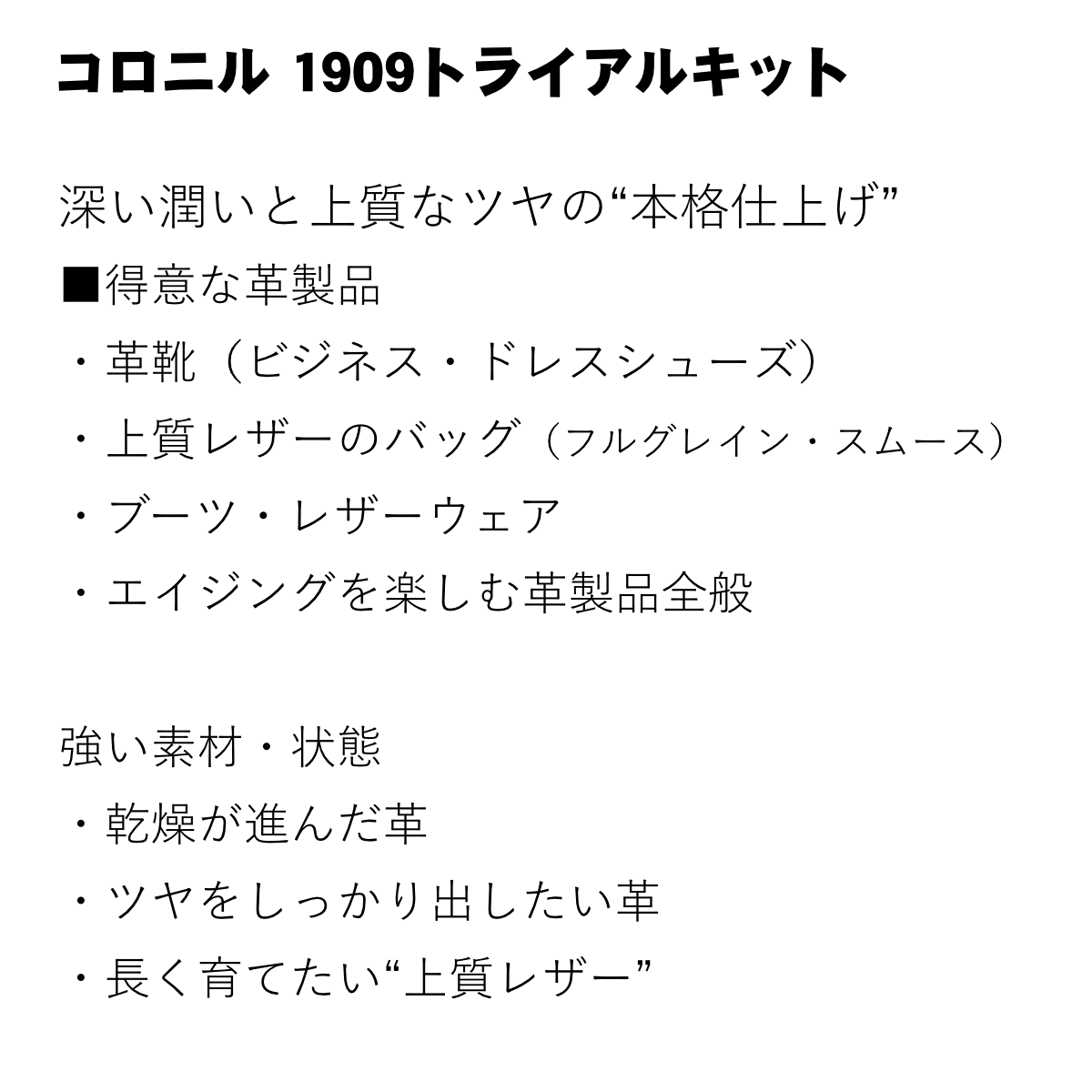 コロニル 1909トライアルキット

深い潤いと上質なツヤの“本格仕上げ”
■得意な革製品
・革靴（ビジネス・ドレスシューズ）
・上質レザーのバッグ（フルグレイン・スムース）
・ブーツ・レザーウェア
・エイジングを楽しむ革製品全般

強い素材・状態
・乾燥が進んだ革
・ツヤをしっかり出したい革
・長く育てたい“上質レザー”